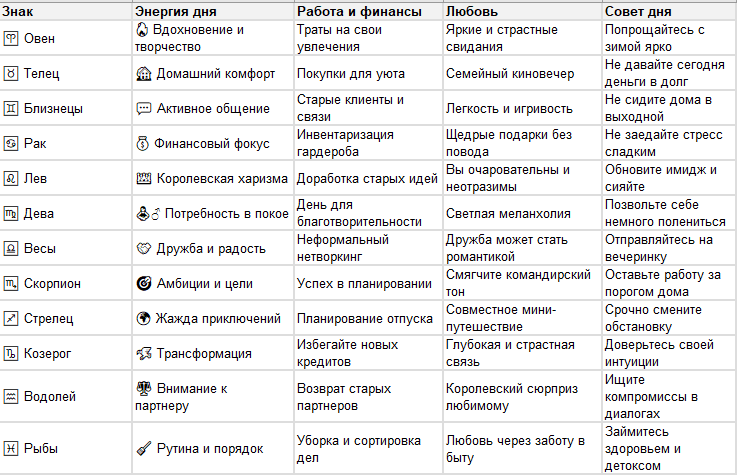 | Знак | Энергия дня | Работа и финансы | Любовь | Совет дня |
|---|---|---|---|---|
| ♈ Овен | Вдохновение и творчество | Траты на свои увлечения | Яркие и страстные свидания | Попрощайтесь с зимой ярко |
| ♉ Телец | Домашний комфорт | Покупки для уюта | Семейный киновечер | Не давайте сегодня деньги в долг |
| ♊ Близнецы | Активное общение | Старые клиенты и связи | Легкость и игривость | Не сидите дома в выходной |
| ♋ Рак | Финансовый фокус | Инвентаризация гардероба | Щедрые подарки без повода | Не заедайте стресс сладким |
| ♌ Лев | Королевская харизма | Доработка старых идей | Вы очаровательны и неотразимы | Обновите имидж и сияйте |
| ♍ Дева | Потребность в покое | День для благотворительности | Светлая меланхолия | Позвольте себе немного полениться |
| ♎ Весы | Дружба и радость | Неформальный нетворкинг | Дружба может стать романтикой | Отправляйтесь на вечеринку |
| ♏ Скорпион | Амбиции и цели | Успех в планировании | Смягчите командирский тон | Оставьте работу за порогом дома |
| ♐ Стрелец | Жажда приключений | Планирование отпуска | Совместное мини-путешествие | Срочно смените обстановку |
| ♑ Козерог | Трансформация | Избегайте новых кредитов | Глубокая и страстная связь | Доверьтесь своей интуиции |
| ♒ Водолей | Внимание к партнеру | Возврат старых партнеров | Королевский сюрприз любимому | Ищите компромиссы в диалогах |
| ♓ Рыбы | Рутина и порядок | Уборка и сортировка дел | Любовь через заботу в быту | Займитесь здоровьем и детоксом |